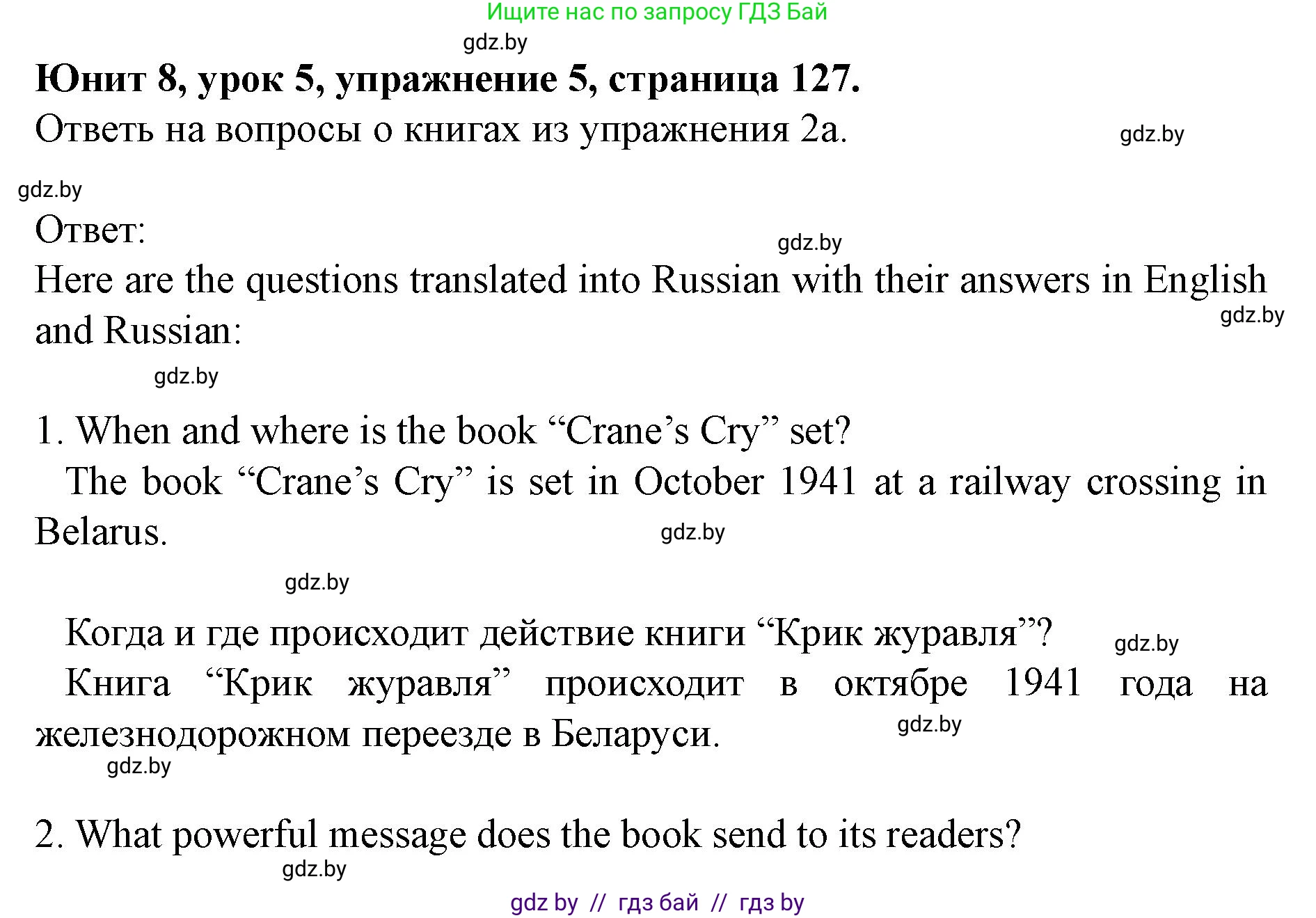 Ищите нас по запросу ГДЗ Бай

gdz.by

**Юнит 8, урок 5, упражнение 5, страница 127.**

Ответь на вопросы о книгах из упражнения 2а.

gdz.by

gdz.by

Ответ:

gdz.by

Here are the questions translated into Russian with their answers in English and Russian:

gdz.by

gdz.by

1. When and where is the book “Crane’s Cry” set?

The book “Crane’s Cry” is set in October 1941 at a railway crossing in Belarus.

gdz.by

gdz.by

Когда и где происходит действие книги “Крик журавля”?

gdz.by

Книга “Крик журавля” происходит в октябре 1941 года на железнодорожном переезде в Беларуси.

gdz.by

gdz.by

2. What powerful message does the book send to its readers?

gdz.by

gdz by // гдз бай // гдз by